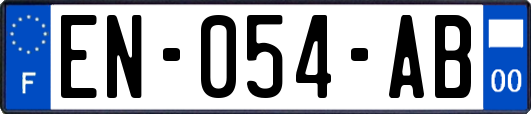 F
EN-054-AB
00